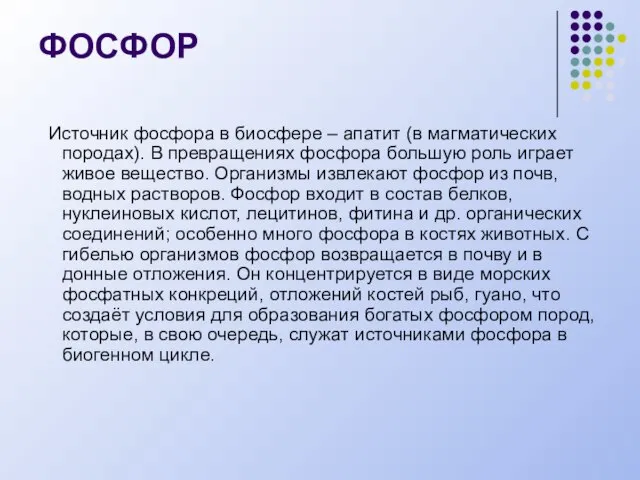 ФОСФОР

Источник фосфора в биосфере – апатит (в магматических породах). В превращениях фосфора большую роль играет живое вещество. Организмы извлекают фосфор из почв, водных растворов. Фосфор входит в состав белков, нуклеиновых кислот, лецитинов, фитина и др. органических соединений; особенно много фосфора в костях животных. С гибелью организмов фосфор возвращается в почву и в донные отложения. Он концентрируется в виде морских фосфатных конкреций, отложений костей рыб, гуано, что создаёт условия для образования богатых фосфором пород, которые, в свою очередь, служат источниками фосфора в биогенном цикле.